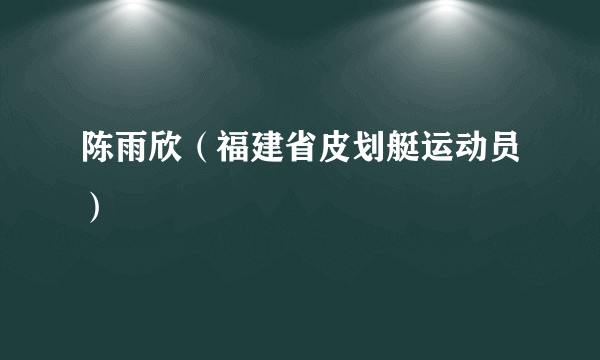 陈雨欣（福建省皮划艇运动员）